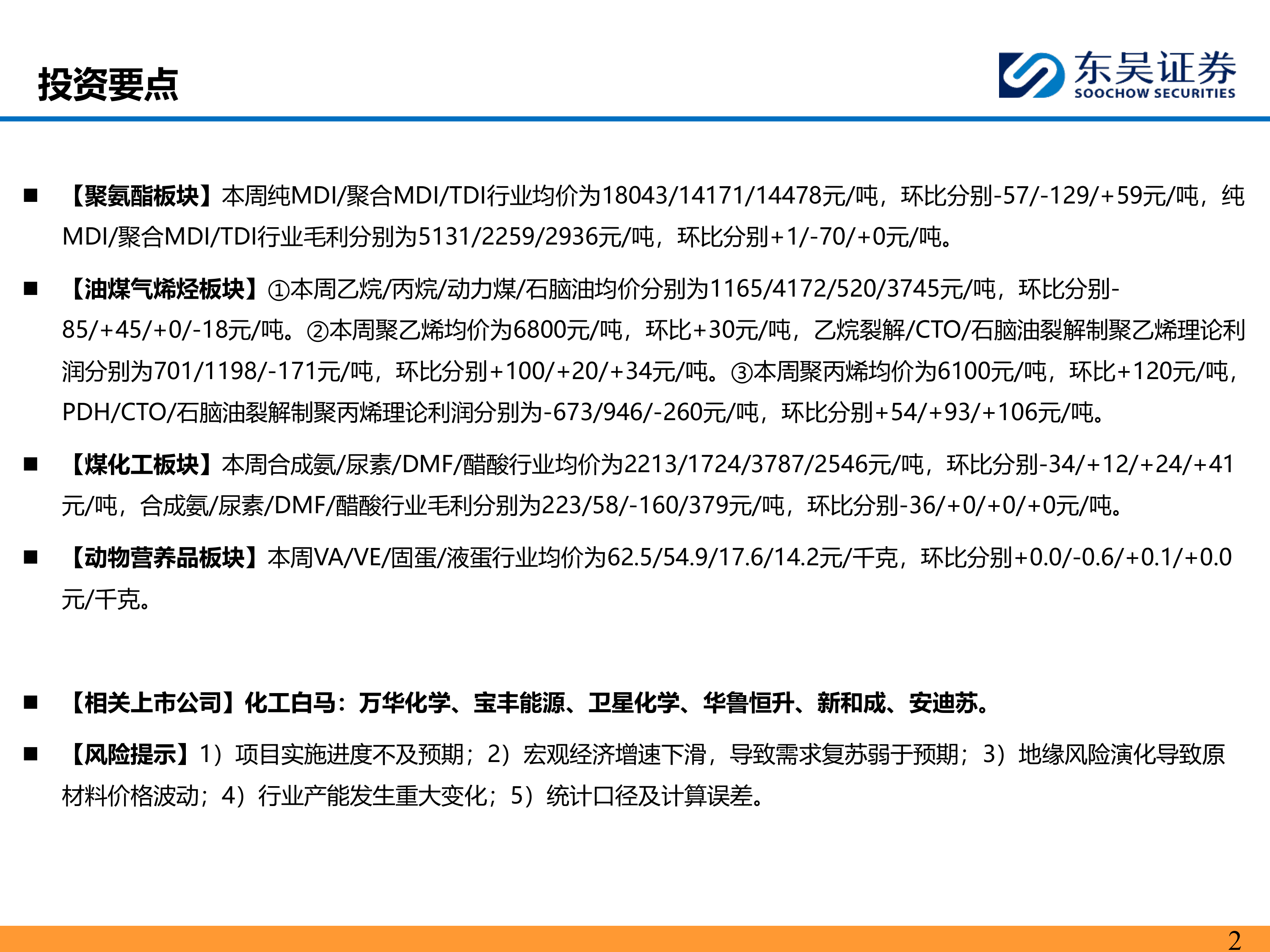 投资要点

东吴证券
SOOCHOW SECURITIES

■ 【聚氨酯板块】本周纯MDI/聚合MDI/TDI行业均价为18043/14171/14478元/吨，环比分别-57/-129/+59元/吨，纯MDI/聚合MDI/TDI行业毛利分别为5131/2259/2936元/吨，环比分别+1/-70/+0元/吨。

■ 【油煤气烯烃板块】①本周乙烷/丙烷/动力煤/石脑油均价分别为1165/4172/520/3745元/吨，环比分别-85/+45/+0/-18元/吨。②本周聚乙烯均价为6800元/吨，环比+30元/吨，乙烷裂解/CTO/石脑油裂解制聚乙烯理论利润分别为701/1198/-171元/吨，环比分别+100/+20/+34元/吨。③本周聚丙烯均价为6100元/吨，环比+120元/吨，PDH/CTO/石脑油裂解制聚丙烯理论利润分别为-673/946/-260元/吨，环比分别+54/+93/+106元/吨。

■ 【煤化工板块】本周合成氨/尿素/DMF/醋酸行业均价为2213/1724/3787/2546元/吨，环比分别-34/+12/+24/+41元/吨，合成氨/尿素/DMF/醋酸行业毛利分别为223/58/-160/379元/吨，环比分别-36/+0/+0/+0元/吨。

■ 【动物营养品板块】本周VA/VE/固蛋/液蛋行业均价为62.5/54.9/17.6/14.2元/千克，环比分别+0.0/-0.6/+0.1/+0.0元/千克。

■ 【相关上市公司】化工白马：万华化学、宝丰能源、卫星化学、华鲁恒升、新和成、安迪苏。

■ 【风险提示】1）项目实施进度不及预期；2）宏观经济增速下滑，导致需求复苏弱于预期；3）地缘风险演化导致原材料价格波动；4）行业产能发生重大变化；5）统计口径及计算误差。

2